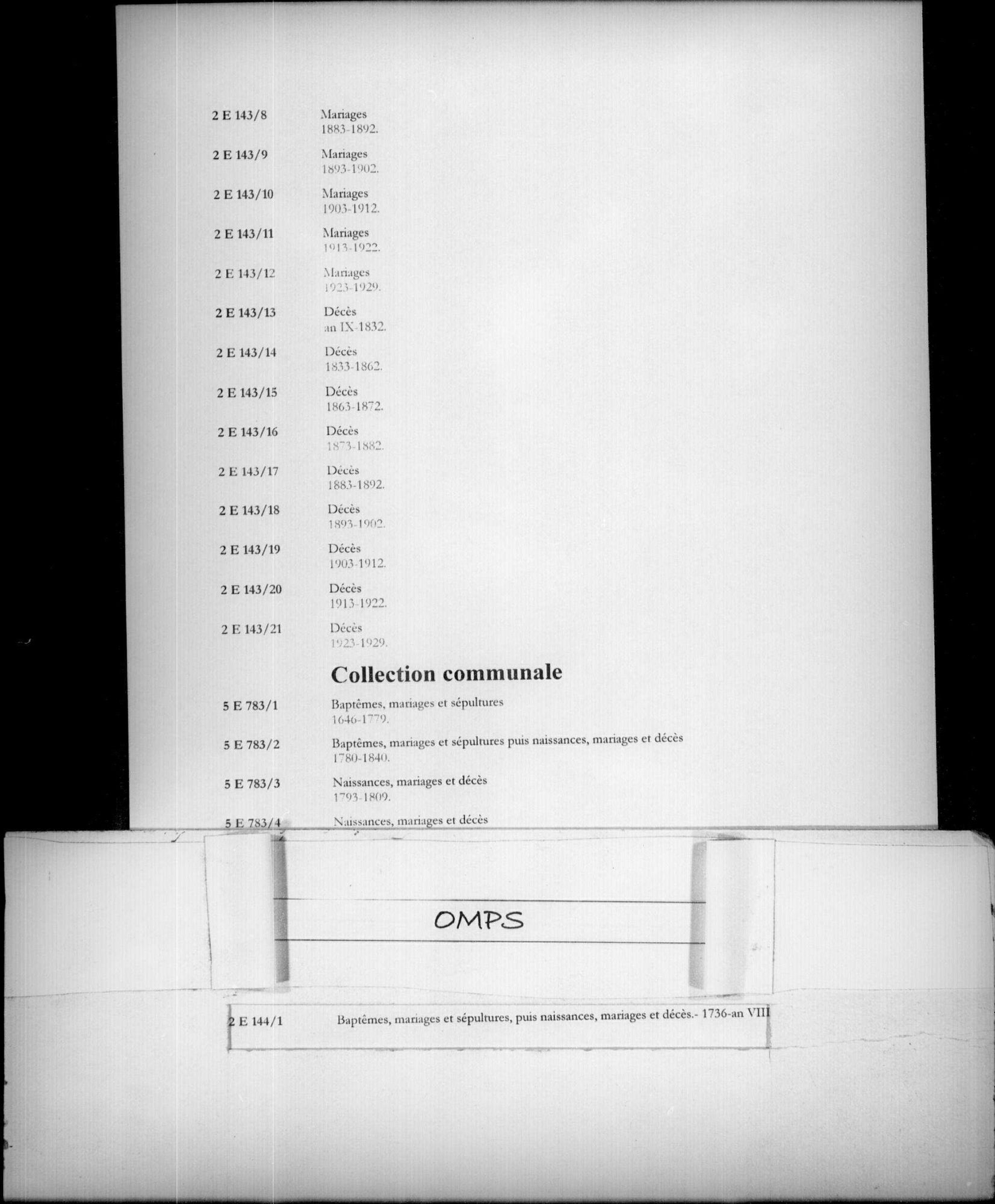 2 E 143/8 Mariages
1883-1892.

2 E 143/9 Mariages
1893-1902.

2 E 143/10 Mariages
1903-1912.

2 E 143/11 Mariages
1913-1922.

2 E 143/12 Mariages
1923-1929.

2 E 143/13 Décès
an IX-1832.

2 E 143/14 Décès
1833-1862.

2 E 143/15 Décès
1863-1872.

2 E 143/16 Décès
1873-1882.

2 E 143/17 Décès
1883-1892.

2 E 143/18 Décès
1893-1902.

2 E 143/19 Décès
1903-1912.

2 E 143/20 Décès
1913-1922.

2 E 143/21 Décès
1923-1929.

Collection communale

5 E 783/1 Baptêmes, mariages et sépultures
1646-1779.

5 E 783/2 Baptêmes, mariages et sépultures puis naissances, mariages et décès
1780-1840.

5 E 783/3 Naissances, mariages et décès
1793-1809.

5 E 783/4 Naissances, mariages et décès

OMPS

2 E 144/1 Baptêmes, mariages et sépultures, puis naissances, mariages et décès.- 1736-an VIII